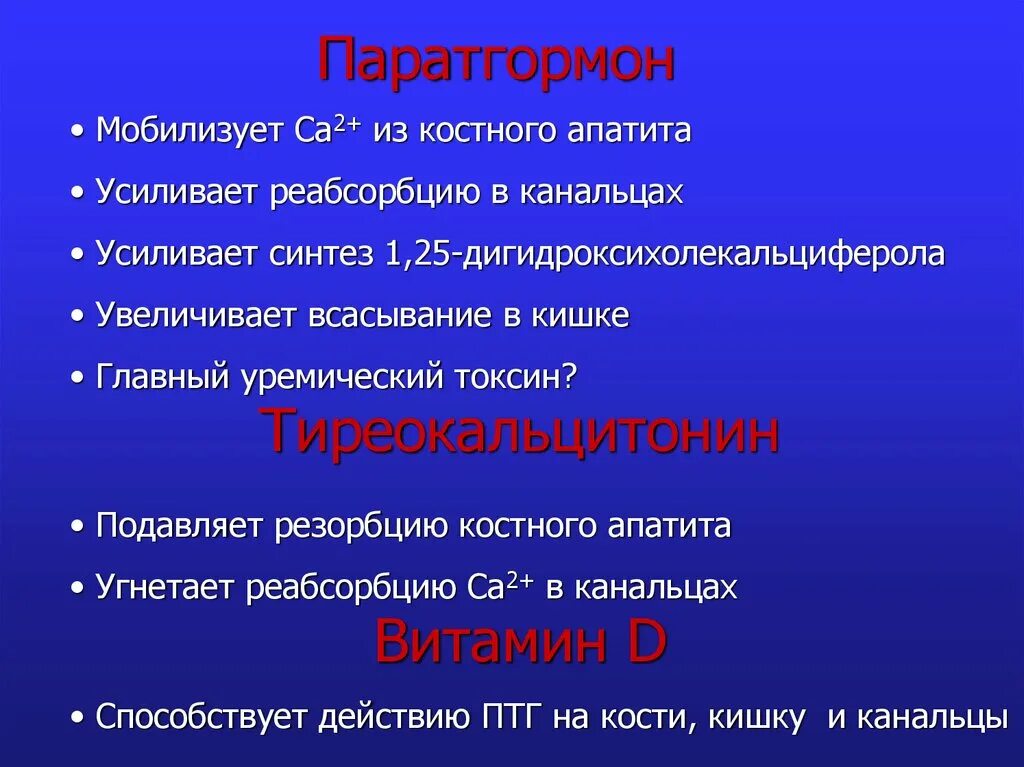 Паратгормон

• Мобилизует $Ca^{2+}$ из костного апатита

• Усиливает реабсорбцию в канальцах

• Усиливает синтез 1,25-дигидроксихолекальциферола

• Увеличивает всасывание в кишке

• Главный уремический токсин?

Тиреокальцитонин

• Подавляет резорбцию костного апатита

• Угнетает реабсорбцию $Ca^{2+}$ в канальцах

Витамин D

• Способствует действию ПТГ на кости, кишку и канальцы